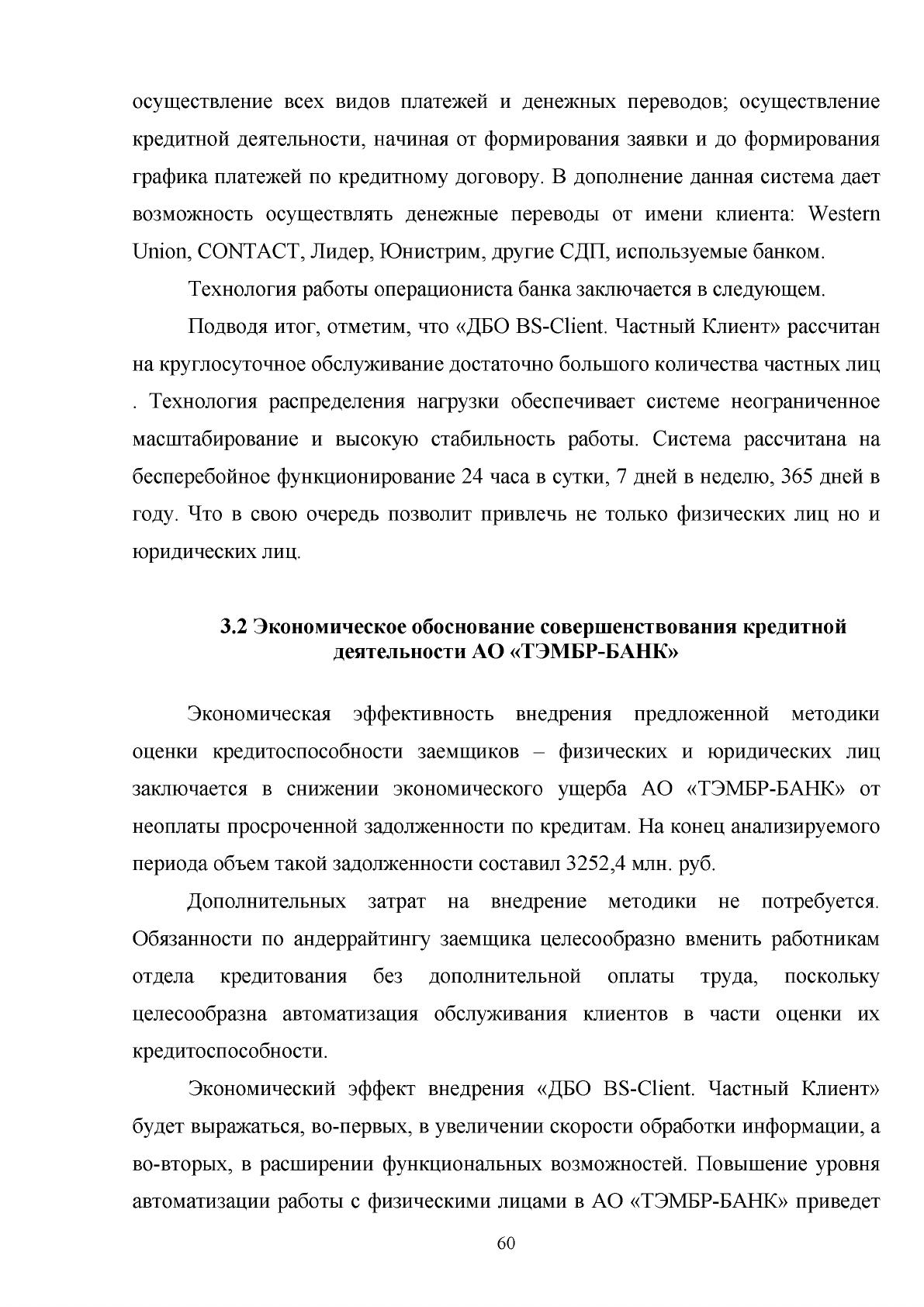 осуществление всех видов платежей и денежных переводов; осуществление кредитной деятельности, начиная от формирования заявки и до формирования графика платежей по кредитному договору. В дополнение данная система дает возможность осуществлять денежные переводы от имени клиента: Western Union, CONTACT, Лидер, Юнистрим, другие СДП, используемые банком.

Технология работы операциониста банка заключается в следующем.

Подводя итог, отметим, что «ДБО BS-Client. Частный Клиент» рассчитан на круглосуточное обслуживание достаточно большого количества частных лиц . Технология распределения нагрузки обеспечивает системе неограниченное масштабирование и высокую стабильность работы. Система рассчитана на бесперебойное функционирование 24 часа в сутки, 7 дней в неделю, 365 дней в году. Что в свою очередь позволит привлечь не только физических лиц но и юридических лиц.

3.2 Экономическое обоснование совершенствования кредитной деятельности АО «ТЭМБР-БАНК»

Экономическая эффективность внедрения предложенной методики оценки кредитоспособности заемщиков – физических и юридических лиц заключается в снижении экономического ущерба АО «ТЭМБР-БАНК» от неоплаты просроченной задолженности по кредитам. На конец анализируемого периода объем такой задолженности составил 3252,4 млн. руб.

Дополнительных затрат на внедрение методики не потребуется. Обязанности по андеррайтингу заемщика целесообразно вменить работникам отдела кредитования без дополнительной оплаты труда, поскольку целесообразна автоматизация обслуживания клиентов в части оценки их кредитоспособности.

Экономический эффект внедрения «ДБО BS-Client. Частный Клиент» будет выражаться, во-первых, в увеличении скорости обработки информации, а во-вторых, в расширении функциональных возможностей. Повышение уровня автоматизации работы с физическими лицами в АО «ТЭМБР-БАНК» приведет

60